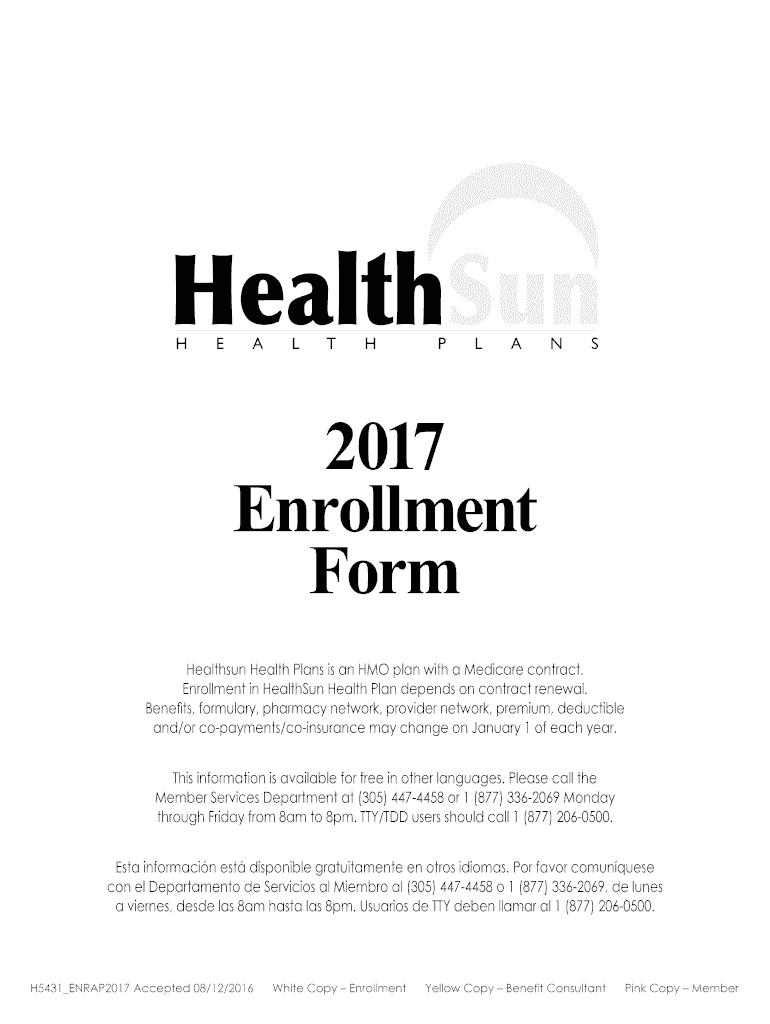 HealthSun
HEALTH PLANS

2017
Enrollment
Form

Healthsun Health Plans is an HMO plan with a Medicare contract. Enrollment in HealthSun Health Plan depends on contract renewal. Benefits, formulary, pharmacy network, provider network, premium, deductible and/or co-payments/co-insurance may change on January 1 of each year.

This information is available for free in other languages. Please call the Member Services Department at (305) 447-4458 or 1 (877) 336-2069 Monday through Friday from 8am to 8pm. TTY/TDD users should call 1 (877) 206-0500.

Esta información está disponible gratuitamente en otros idiomas. Por favor comuníquese con el Departamento de Servicios al Miembro al (305) 447-4458 o 1 (877) 336-2069, de lunes a viernes, desde las 8am hasta las 8pm. Usuarios de TTY deben llamar al 1 (877) 206-0500.

H5431_ENRAP2017 Accepted 08/12/2016 White Copy – Enrollment Yellow Copy – Benefit Consultant Pink Copy – Member